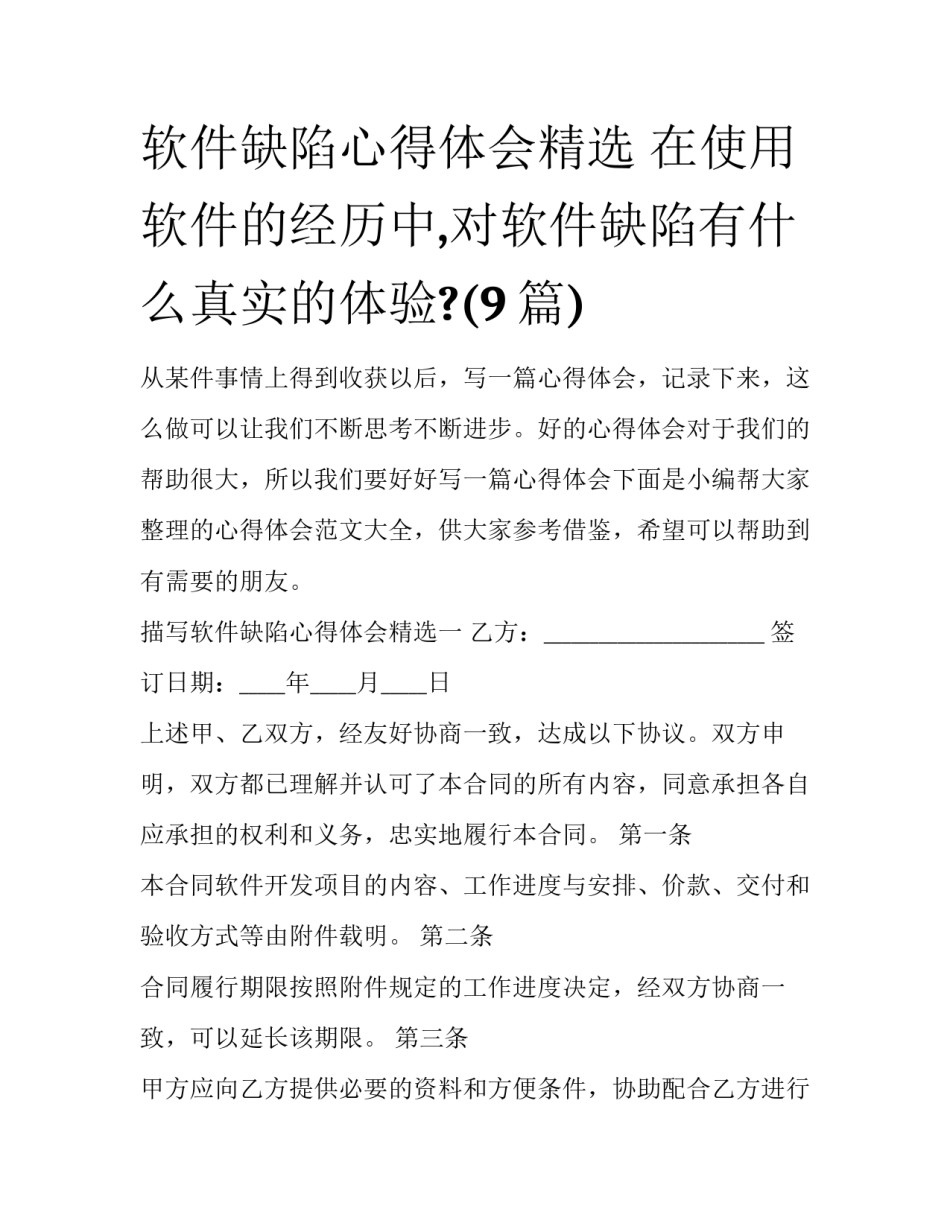 软件缺陷心得体会精选 在使用软件的经历中,对软件缺陷有什么真实的体验?(9 篇)

从某件事情上得到收获以后，写一篇心得体会，记录下来，这么做可以让我们不断思考不断进步。好的心得体会对于我们的帮助很大，所以我们要好好写一篇心得体会下面是小编帮大家整理的心得体会范文大全，供大家参考借鉴，希望可以帮助到有需要的朋友。

描写软件缺陷心得体会精选一 乙方：__________________ 签订日期：____年____月____日

上述甲、乙双方，经友好协商一致，达成以下协议。双方申明，双方都已理解并认可了本合同的所有内容，同意承担各自应承担的权利和义务，忠实地履行本合同。 第一条

本合同软件开发项目的内容、工作进度与安排、价款、交付和验收方式等由附件载明。 第二条

合同履行期限按照附件规定的工作进度决定，经双方协商一致，可以延长该期限。 第三条

甲方应向乙方提供必要的资料和方便条件，协助配合乙方进行